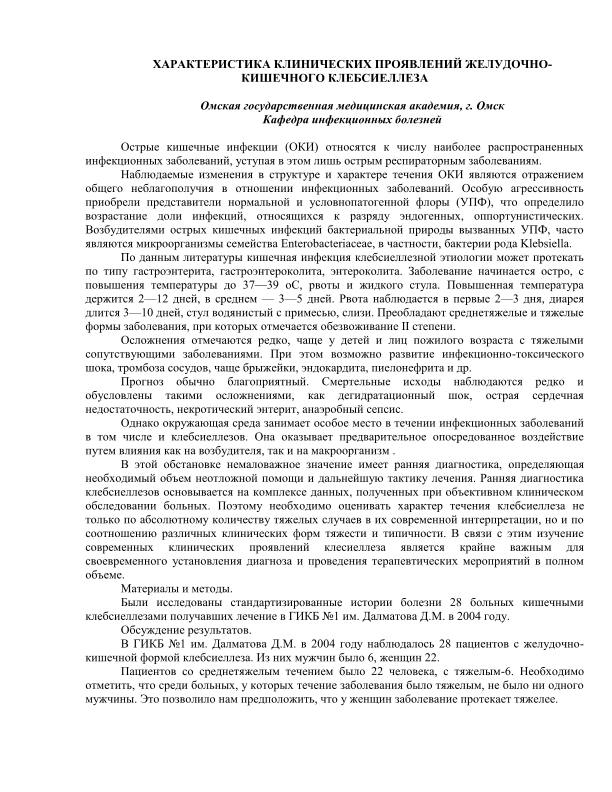 ХАРАКТЕРИСТИКА КЛИНИЧЕСКИХ ПРОЯВЛЕНИЙ ЖЕЛУДОЧНО-КИШЕЧНОГО КЛЕБСИЕЛЛЕЗА

Омская государственная медицинская академия, г. Омск
Кафедра инфекционных болезней

Острые кишечные инфекции (ОКИ) относятся к числу наиболее распространенных инфекционных заболеваний, уступая в этом лишь острым респираторным заболеваниям.

Наблюдаемые изменения в структуре и характере течения ОКИ являются отражением общего неблагополучия в отношении инфекционных заболеваний. Особую агрессивность приобрели представители нормальной и условнопатогенной флоры (УПФ), что определило возрастание доли инфекций, относящихся к разряду эндогенных, оппортунистических. Возбудителями острых кишечных инфекций бактериальной природы вызванных УПФ, часто являются микроорганизмы семейства Enterobacteriaceae, в частности, бактерии рода Klebsiella.

По данным литературы кишечная инфекция клебсиеллезной этиологии может протекать по типу гастроэнтерита, гастроэнтероколита, энтероколита. Заболевание начинается остро, с повышения температуры до 37—39 оС, рвоты и жидкого стула. Повышенная температура держится 2—12 дней, в среднем — 3—5 дней. Рвота наблюдается в первые 2—3 дня, диарея длится 3—10 дней, стул водянистый с примесью, слизи. Преобладают среднетяжелые и тяжелые формы заболевания, при которых отмечается обезвоживание II степени.

Осложнения отмечаются редко, чаще у детей и лиц пожилого возраста с тяжелыми сопутствующими заболеваниями. При этом возможно развитие инфекционно-токсического шока, тромбоза сосудов, чаще брыжейки, эндокардита, пиелонефрита и др.

Прогноз обычно благоприятный. Смертельные исходы наблюдаются редко и обусловлены такими осложнениями, как дегидратационный шок, острая сердечная недостаточность, некротический энтерит, анаэробный сепсис.

Однако окружающая среда занимает особое место в течении инфекционных заболеваний в том числе и клебсиеллезов. Она оказывает предварительное опосредованное воздействие путем влияния как на возбудителя, так и на макроорганизм .

В этой обстановке немаловажное значение имеет ранняя диагностика, определяющая необходимый объем неотложной помощи и дальнейшую тактику лечения. Ранняя диагностика клебсиеллезов основывается на комплексе данных, полученных при объективном клиническом обследовании больных. Поэтому необходимо оценивать характер течения клебсиеллеза не только по абсолютному количеству тяжелых случаев в их современной интерпретации, но и по соотношению различных клинических форм тяжести и типичности. В связи с этим изучение современных клинических проявлений клесиеллеза является крайне важным для своевременного установления диагноза и проведения терапевтических мероприятий в полном объеме.

Материалы и методы.

Были исследованы стандартизированные истории болезни 28 больных кишечными клебсиеллезами получавших лечение в ГИКБ №1 им. Далматова Д.М. в 2004 году.

Обсуждение результатов.

В ГИКБ №1 им. Далматова Д.М. в 2004 году наблюдалось 28 пациентов с желудочно-кишечной формой клебсиеллеза. Из них мужчин было 6, женщин 22.

Пациентов со среднетяжелым течением было 22 человека, с тяжелым-6. Необходимо отметить, что среди больных, у которых течение заболевания было тяжелым, не было ни одного мужчины. Это позволило нам предположить, что у женщин заболевание протекает тяжелее.